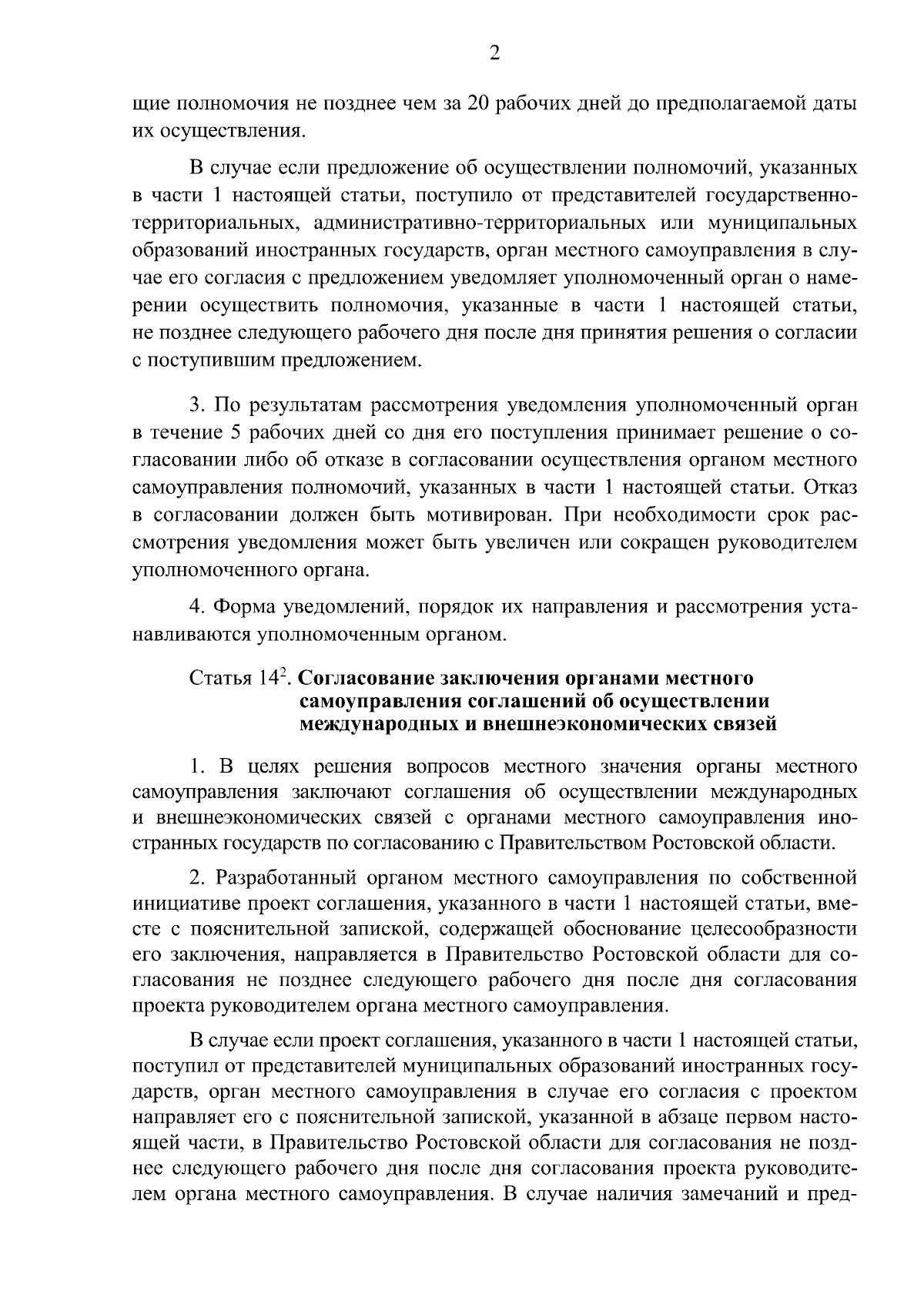 2

щие полномочия не позднее чем за 20 рабочих дней до предполагаемой даты их осуществления.

В случае если предложение об осуществлении полномочий, указанных в части 1 настоящей статьи, поступило от представителей государственно-территориальных, административно-территориальных или муниципальных образований иностранных государств, орган местного самоуправления в случае его согласия с предложением уведомляет уполномоченный орган о намерении осуществить полномочия, указанные в части 1 настоящей статьи, не позднее следующего рабочего дня после дня принятия решения о согласии с поступившим предложением.

3. По результатам рассмотрения уведомления уполномоченный орган в течение 5 рабочих дней со дня его поступления принимает решение о согласовании либо об отказе в согласовании осуществления органом местного самоуправления полномочий, указанных в части 1 настоящей статьи. Отказ в согласовании должен быть мотивирован. При необходимости срок рассмотрения уведомления может быть увеличен или сокращен руководителем уполномоченного органа.

4. Форма уведомлений, порядок их направления и рассмотрения устанавливаются уполномоченным органом.

Статья $14^2$. Согласование заключения органами местного самоуправления соглашений об осуществлении международных и внешнеэкономических связей

1. В целях решения вопросов местного значения органы местного самоуправления заключают соглашения об осуществлении международных и внешнеэкономических связей с органами местного самоуправления иностранных государств по согласованию с Правительством Ростовской области.

2. Разработанный органом местного самоуправления по собственной инициативе проект соглашения, указанного в части 1 настоящей статьи, вместе с пояснительной запиской, содержащей обоснование целесообразности его заключения, направляется в Правительство Ростовской области для согласования не позднее следующего рабочего дня после дня согласования проекта руководителем органа местного самоуправления.

В случае если проект соглашения, указанного в части 1 настоящей статьи, поступил от представителей муниципальных образований иностранных государств, орган местного самоуправления в случае его согласия с проектом направляет его с пояснительной запиской, указанной в абзаце первом настоящей части, в Правительство Ростовской области для согласования не позднее следующего рабочего дня после дня согласования проекта руководителем органа местного самоуправления. В случае наличия замечаний и пред-